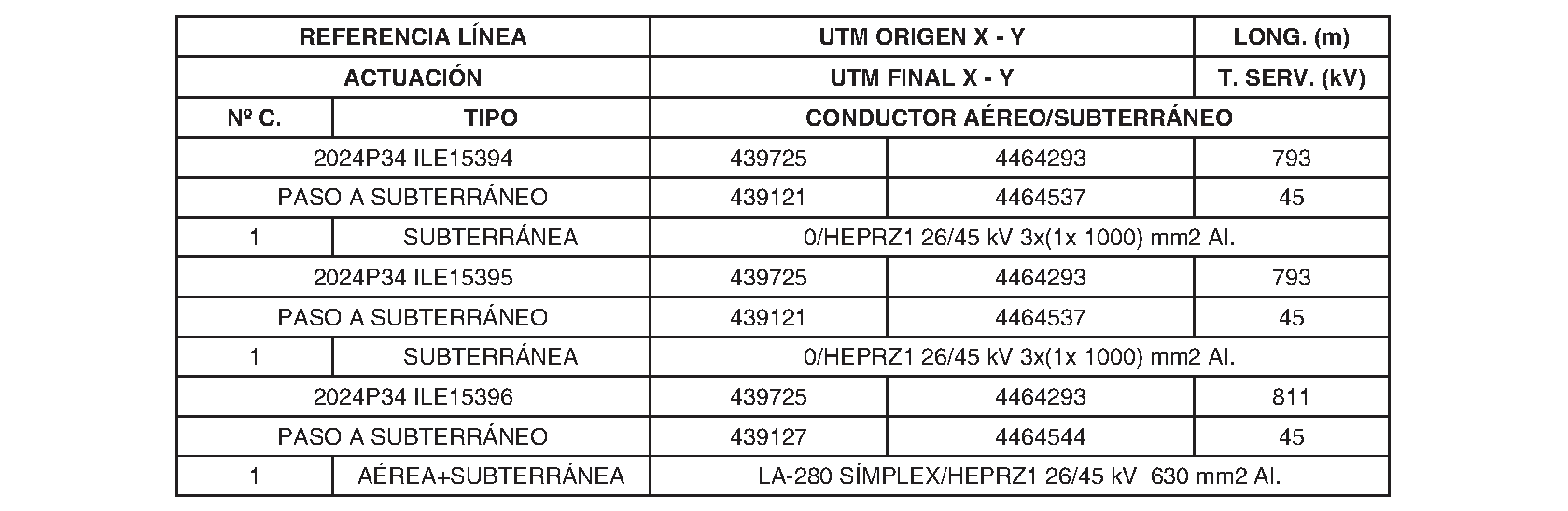 | REFERENCIA LÍNEA | | UTM ORIGEN X - Y | | LONG. (m) |
|---|---|---|---|---|
| ACTUACIÓN | | UTM FINAL X - Y | | T. SERV. (kV) |
| Nº C. | TIPO | CONDUCTOR AÉREO/SUBTERRÁNEO | | |
| 2024P34 ILE15394 | | 439725 | 4464293 | 793 |
| PASO A SUBTERRÁNEO | | 439121 | 4464537 | 45 |
| 1 | SUBTERRÁNEA | 0/HEPRZ1 26/45 kV 3x(1x 1000) mm2 Al. | | |
| 2024P34 ILE15395 | | 439725 | 4464293 | 793 |
| PASO A SUBTERRÁNEO | | 439121 | 4464537 | 45 |
| 1 | SUBTERRÁNEA | 0/HEPRZ1 26/45 kV 3x(1x 1000) mm2 Al. | | |
| 2024P34 ILE15396 | | 439725 | 4464293 | 811 |
| PASO A SUBTERRÁNEO | | 439127 | 4464544 | 45 |
| 1 | AÉREA+SUBTERRÁNEA | LA-280 SÍMPLEX/HEPRZ1 26/45 kV 630 mm2 Al. | | |